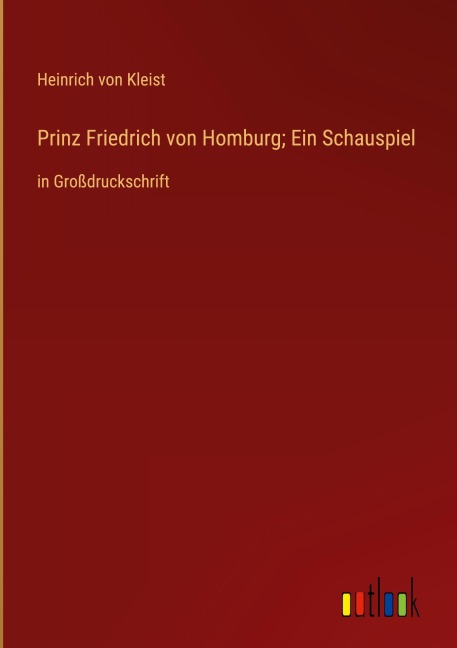 Heinrich von Kleist

Prinz Friedrich von Homburg; Ein Schauspiel

in Großdruckschrift

outlook